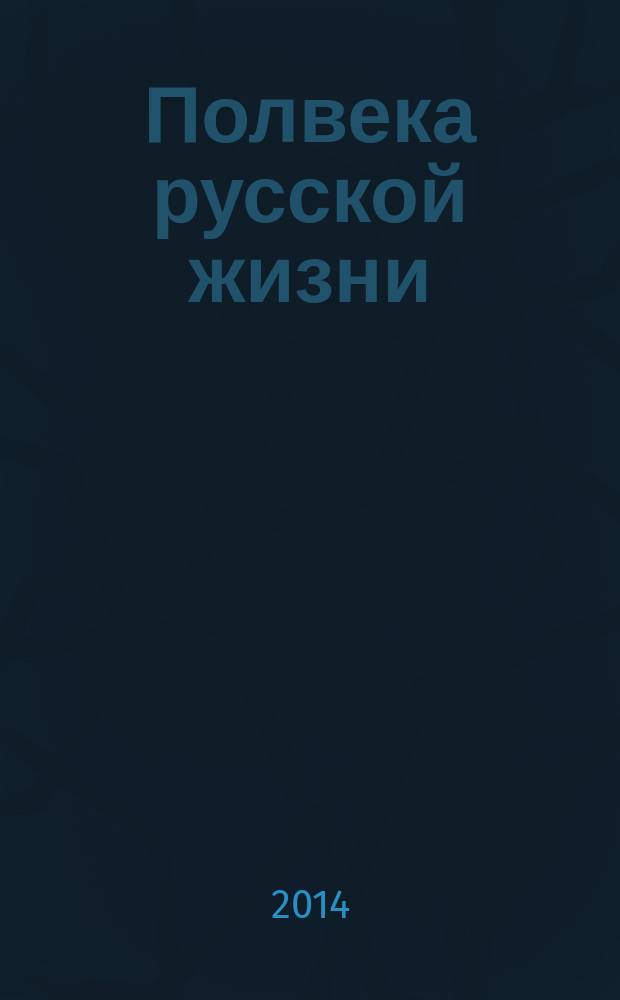 Полвека русской жизни

2014